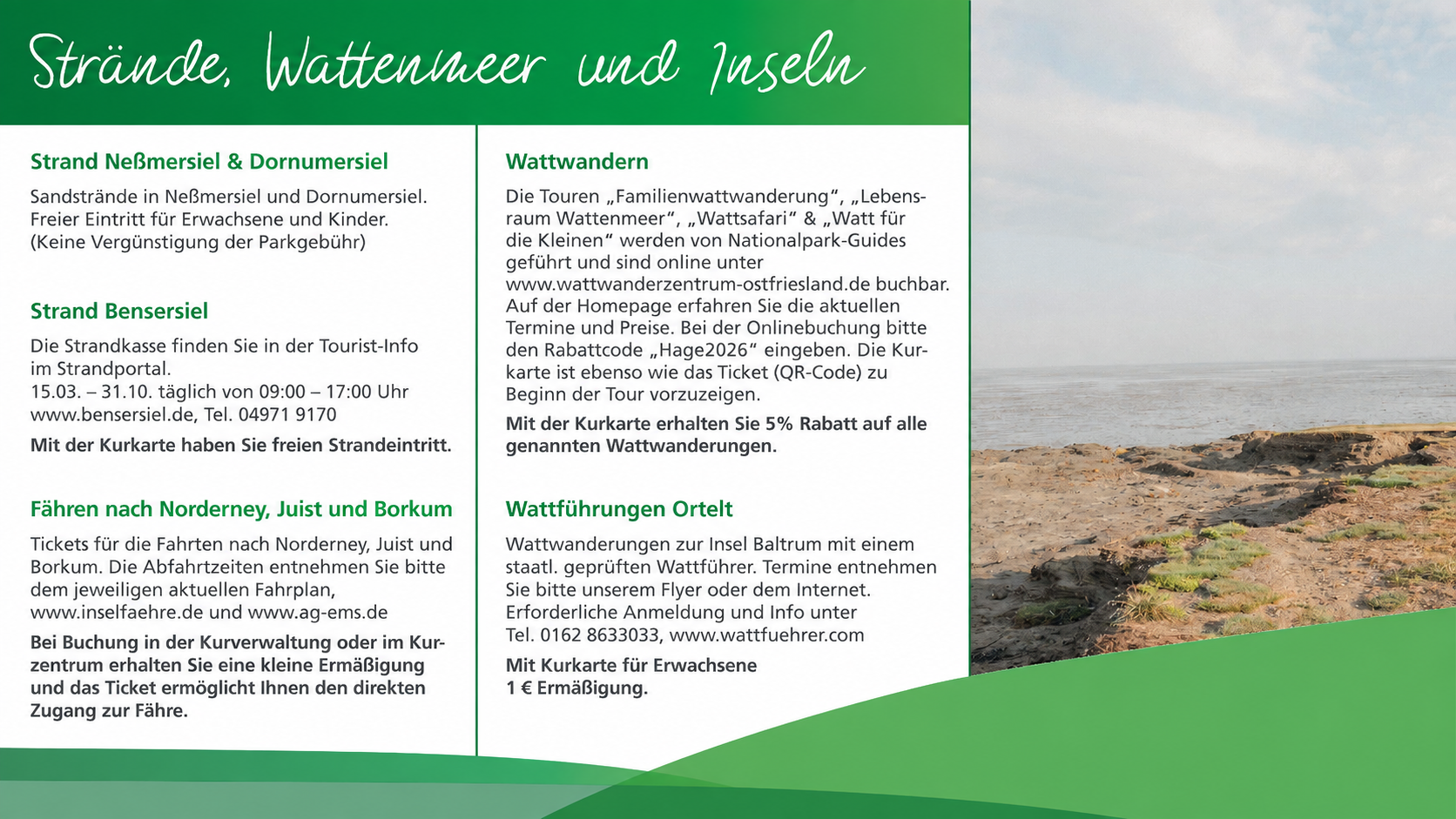 Strände, Wattenmeer und Inseln

Strand Neßmersiel & Dornumersiel

Sandstrände in Neßmersiel und Dornumersiel. Freier Eintritt für Erwachsene und Kinder. (Keine Vergünstigung der Parkgebühr)

Strand Bensersiel

Die Strandkasse finden Sie in der Tourist-Info im Strandportal.
15.03. – 31.10. täglich von 09:00 – 17:00 Uhr
www.bensersiel.de, Tel. 04971 9170

Mit der Kurkarte haben Sie freien Strandeintritt.

Fähren nach Norderney, Juist und Borkum

Tickets für die Fahrten nach Norderney, Juist und Borkum. Die Abfahrtzeiten entnehmen Sie bitte dem jeweiligen aktuellen Fahrplan, www.inselfaehre.de und www.ag-ems.de

Bei Buchung in der Kurverwaltung oder im Kurzentrum erhalten Sie eine kleine Ermäßigung und das Ticket ermöglicht Ihnen den direkten Zugang zur Fähre.

Wattwandern

Die Touren „Familienwattwanderung“, „Lebensraum Wattenmeer“, „Wattsafari“ & „Watt für die Kleinen“ werden von Nationalpark-Guides geführt und sind online unter www.wattwanderzentrum-ostfriesland.de buchbar. Auf der Homepage erfahren Sie die aktuellen Termine und Preise. Bei der Onlinebuchung bitte den Rabattcode „Hage2026“ eingeben. Die Kurkarte ist ebenso wie das Ticket (QR-Code) zu Beginn der Tour vorzuzeigen.

Mit der Kurkarte erhalten Sie 5% Rabatt auf alle genannten Wattwanderungen.

Wattführungen Ortelt

Wattwanderungen zur Insel Baltrum mit einem staatl. geprüften Wattführer. Termine entnehmen Sie bitte unserem Flyer oder dem Internet. Erforderliche Anmeldung und Info unter Tel. 0162 8633033, www.wattfuehrer.com

Mit Kurkarte für Erwachsene 1 € Ermäßigung.